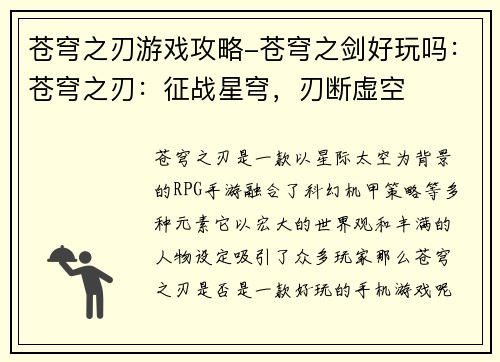 苍穹之刃游戏攻略-苍穹之剑好玩吗：苍穹之刃：征战星穹，刃断虚空

苍穹之刃是一款以星际太空为背景的RPG手游融合了科幻机甲策略等多种元素它以宏大的世界观和丰满的人物设定吸引了众多玩家那么苍穹之刃是否是一款好玩的手机游戏呢